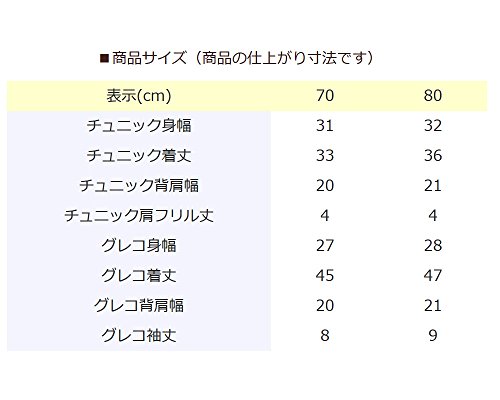 ■商品サイズ（商品の仕上がり寸法です）

| 表示(cm) | 70 | 80 |
|---|---|---|
| チュニック身幅 | 31 | 32 |
| チュニック着丈 | 33 | 36 |
| チュニック背肩幅 | 20 | 21 |
| チュニック肩フリル丈 | 4 | 4 |
| グレコ身幅 | 27 | 28 |
| グレコ着丈 | 45 | 47 |
| グレコ背肩幅 | 20 | 21 |
| グレコ袖丈 | 8 | 9 |